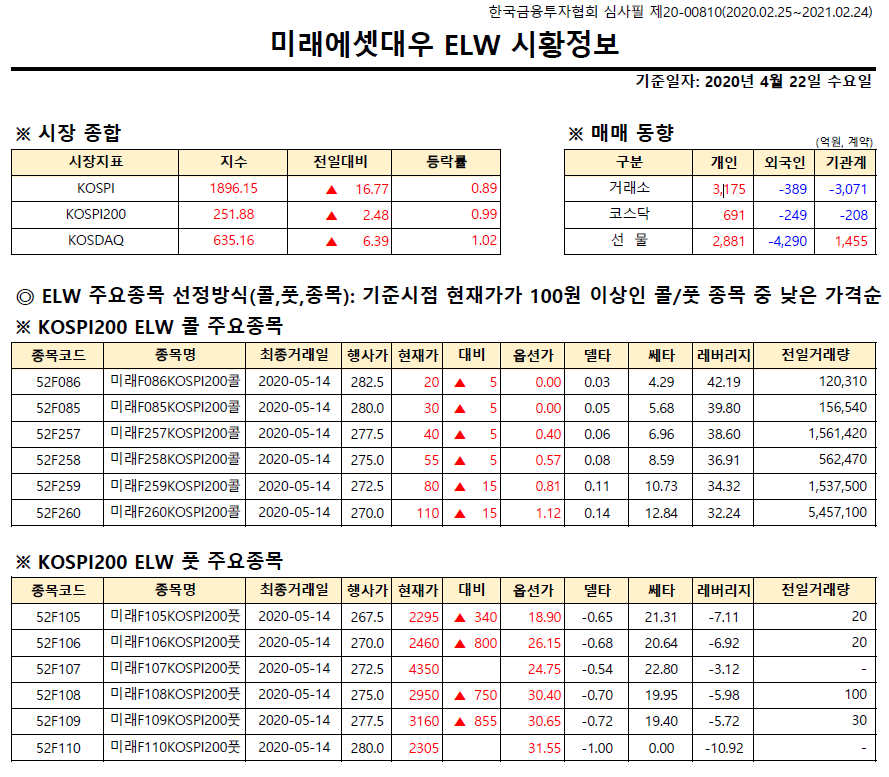 한국금융투자협회 심사필 제20-00810(2020.02.25~2021.02.24)

미래에셋대우 ELW 시황정보

기준일자: 2020년 4월 22일 수요일

※ 시장 종합

| 시장지표 | 지수 | 전일대비 | 등락률 |
|---|---|---|---|
| KOSPI | 1896.15 | ▲ 16.77 | 0.89 |
| KOSPI200 | 251.88 | ▲ 2.48 | 0.99 |
| KOSDAQ | 635.16 | ▲ 6.39 | 1.02 |

※ 매매 동향

(억원, 계약)

| 구분 | 개인 | 외국인 | 기관계 |
|---|---|---|---|
| 거래소 | 3,175 | -389 | -3,071 |
| 코스닥 | 691 | -249 | -208 |
| 선 물 | 2,881 | -4,290 | 1,455 |

◎ ELW 주요종목 선정방식(콜,풋,종목): 기준시점 현재가가 100원 이상인 콜/풋 종목 중 낮은 가격순

※ KOSPI200 ELW 콜 주요종목

| 종목코드 | 종목명 | 최종거래일 | 행사가 | 현재가 | 대비 | 옵션가 | 델타 | 쎄타 | 레버리지 | 전일거래량 |
|---|---|---|---|---|---|---|---|---|---|---|
| 52F086 | 미래F086KOSPI200콜 | 2020-05-14 | 282.5 | 20 | ▲ 5 | 0.00 | 0.03 | 4.29 | 42.19 | 120,310 |
| 52F085 | 미래F085KOSPI200콜 | 2020-05-14 | 280.0 | 30 | ▲ 5 | 0.00 | 0.05 | 5.68 | 39.80 | 156,540 |
| 52F257 | 미래F257KOSPI200콜 | 2020-05-14 | 277.5 | 40 | ▲ 5 | 0.40 | 0.06 | 6.96 | 38.60 | 1,561,420 |
| 52F258 | 미래F258KOSPI200콜 | 2020-05-14 | 275.0 | 55 | ▲ 5 | 0.57 | 0.08 | 8.59 | 36.91 | 562,470 |
| 52F259 | 미래F259KOSPI200콜 | 2020-05-14 | 272.5 | 80 | ▲ 15 | 0.81 | 0.11 | 10.73 | 34.32 | 1,537,500 |
| 52F260 | 미래F260KOSPI200콜 | 2020-05-14 | 270.0 | 110 | ▲ 15 | 1.12 | 0.14 | 12.84 | 32.24 | 5,457,100 |

※ KOSPI200 ELW 풋 주요종목

| 종목코드 | 종목명 | 최종거래일 | 행사가 | 현재가 | 대비 | 옵션가 | 델타 | 쎄타 | 레버리지 | 전일거래량 |
|---|---|---|---|---|---|---|---|---|---|---|
| 52F105 | 미래F105KOSPI200풋 | 2020-05-14 | 267.5 | 2295 | ▲ 340 | 18.90 | -0.65 | 21.31 | -7.11 | 20 |
| 52F106 | 미래F106KOSPI200풋 | 2020-05-14 | 270.0 | 2460 | ▲ 800 | 26.15 | -0.68 | 20.64 | -6.92 | 20 |
| 52F107 | 미래F107KOSPI200풋 | 2020-05-14 | 272.5 | 4350 | | 24.75 | -0.54 | 22.80 | -3.12 | - |
| 52F108 | 미래F108KOSPI200풋 | 2020-05-14 | 275.0 | 2950 | ▲ 750 | 30.40 | -0.70 | 19.95 | -5.98 | 100 |
| 52F109 | 미래F109KOSPI200풋 | 2020-05-14 | 277.5 | 3160 | ▲ 855 | 30.65 | -0.72 | 19.40 | -5.72 | 30 |
| 52F110 | 미래F110KOSPI200풋 | 2020-05-14 | 280.0 | 2305 | | 31.55 | -1.00 | 0.00 | -10.92 | - |